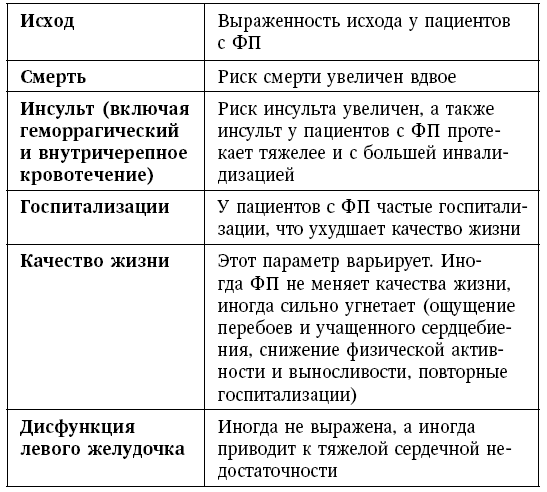 | Исход | Выраженность исхода у пациентов с ФП |
|---|---|
| Смерть | Риск смерти увеличен вдвое |
| Инсульт (включая геморрагический и внутричерепное кровотечение) | Риск инсульта увеличен, а также инсульт у пациентов с ФП протекает тяжелее и с большей инвалидизацией |
| Госпитализации | У пациентов с ФП частые госпитализации, что ухудшает качество жизни |
| Качество жизни | Этот параметр варьирует. Иногда ФП не меняет качества жизни, иногда сильно угнетает (ощущение перебоев и учащенного сердцебиения, снижение физической активности и выносливости, повторные госпитализации) |
| Дисфункция левого желудочка | Иногда не выражена, а иногда приводит к тяжелой сердечной недостаточности |